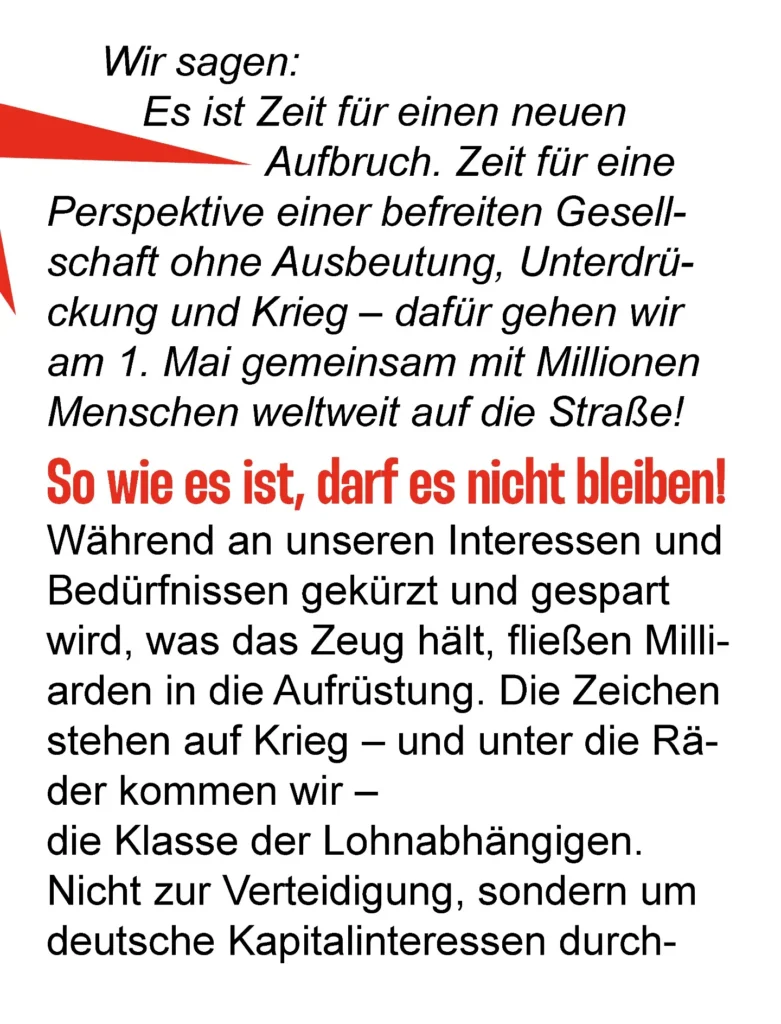 Wir sagen: Es ist Zeit für einen neuen Aufbruch. Zeit für eine Perspektive einer befreiten Gesellschaft ohne Ausbeutung, Unterdrückung und Krieg – dafür gehen wir am 1. Mai gemeinsam mit Millionen Menschen weltweit auf die Straße!

So wie es ist, darf es nicht bleiben!

Während an unseren Interessen und Bedürfnissen gekürzt und gespart wird, was das Zeug hält, fließen Milliarden in die Aufrüstung. Die Zeichen stehen auf Krieg – und unter die Räder kommen wir –
die Klasse der Lohnabhängigen. Nicht zur Verteidigung, sondern um deutsche Kapitalinteressen durch-